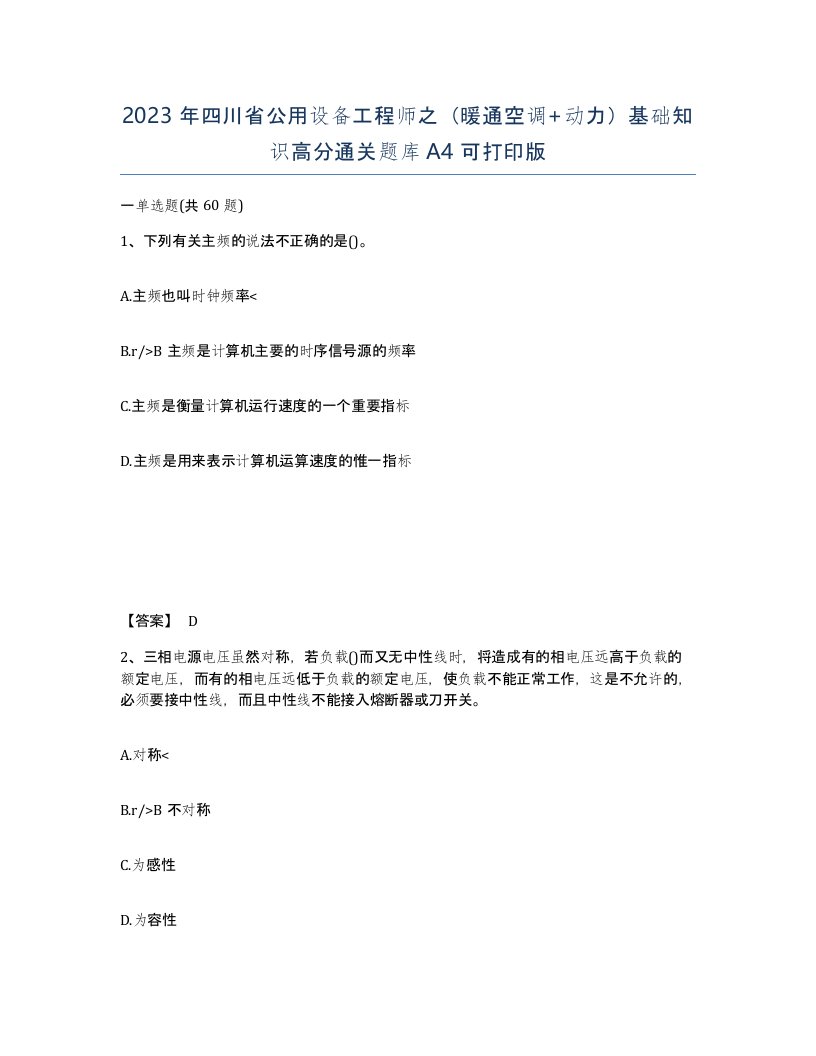 2023 年四川省公用设备工程师之（暖通空调+动力）基础知识高分通关题库 A4 可打印版

一单选题(共 60 题)

1、下列有关主频的说法不正确的是()。

A.主频也叫时钟频率<

B.r/>B 主频是计算机主要的时序信号源的频率

C.主频是衡量计算机运行速度的一个重要指标

D.主频是用来表示计算机运算速度的惟一指标

【答案】 D

2、三相电源电压虽然对称，若负载()而又无中性线时，将造成有的相电压远高于负载的额定电压，而有的相电压远低于负载的额定电压，使负载不能正常工作，这是不允许的，必须要接中性线，而且中性线不能接入熔断器或刀开关。

A.对称<

B.r/>B 不对称

C.为感性

D.为容性